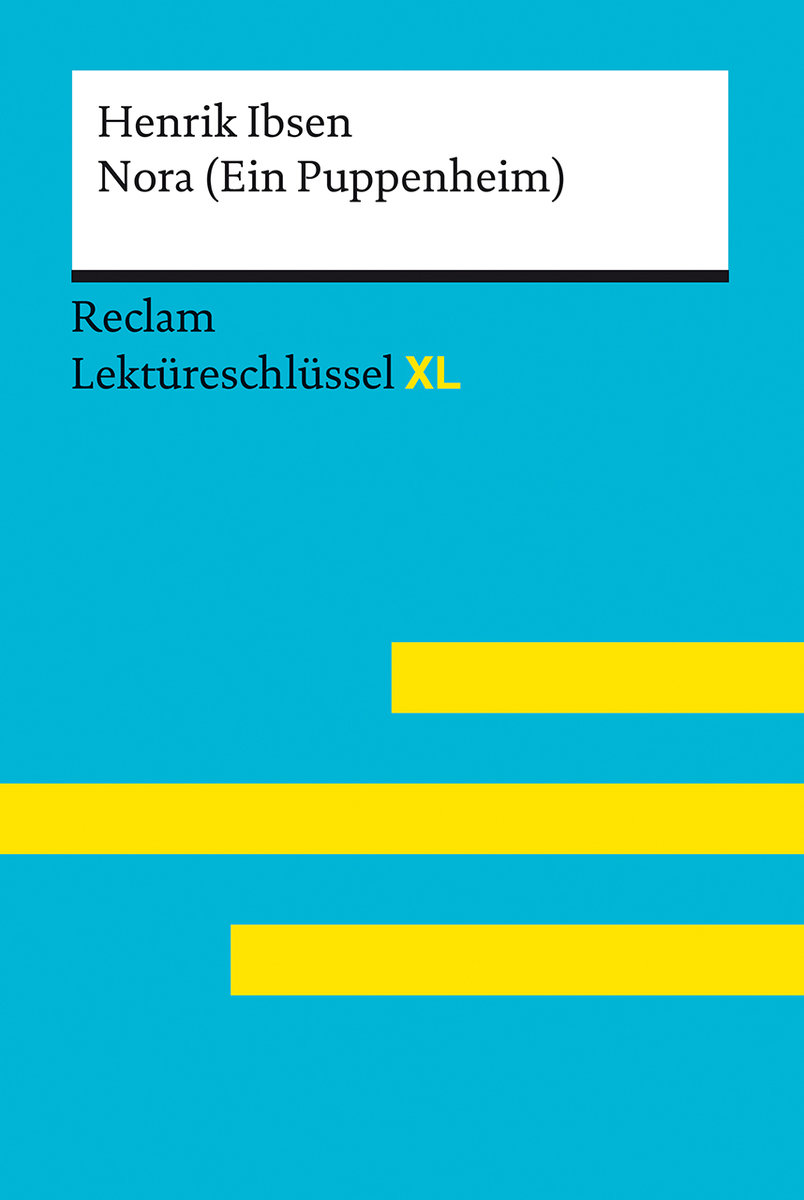 Henrik Ibsen
Nora (Ein Puppenheim)

Reclam
Lektüreschlüssel XL